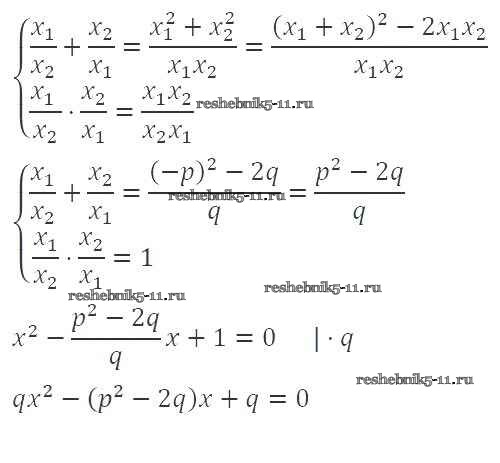 $\begin{cases} \frac{x_1}{x_2} + \frac{x_2}{x_1} = \frac{x_1^2 + x_2^2}{x_1 x_2} = \frac{(x_1 + x_2)^2 - 2x_1 x_2}{x_1 x_2} \\ \frac{x_1}{x_2} \cdot \frac{x_2}{x_1} = \frac{x_1 x_2}{x_2 x_1} \end{cases}$

$\begin{cases} \frac{x_1}{x_2} + \frac{x_2}{x_1} = \frac{(-p)^2 - 2q}{q} = \frac{p^2 - 2q}{q} \\ \frac{x_1}{x_2} \cdot \frac{x_2}{x_1} = 1 \end{cases}$

$x^2 - \frac{p^2 - 2q}{q} x + 1 = 0 \quad | \cdot q$

$qx^2 - (p^2 - 2q)x + q = 0$

reshebnik5-11.ru